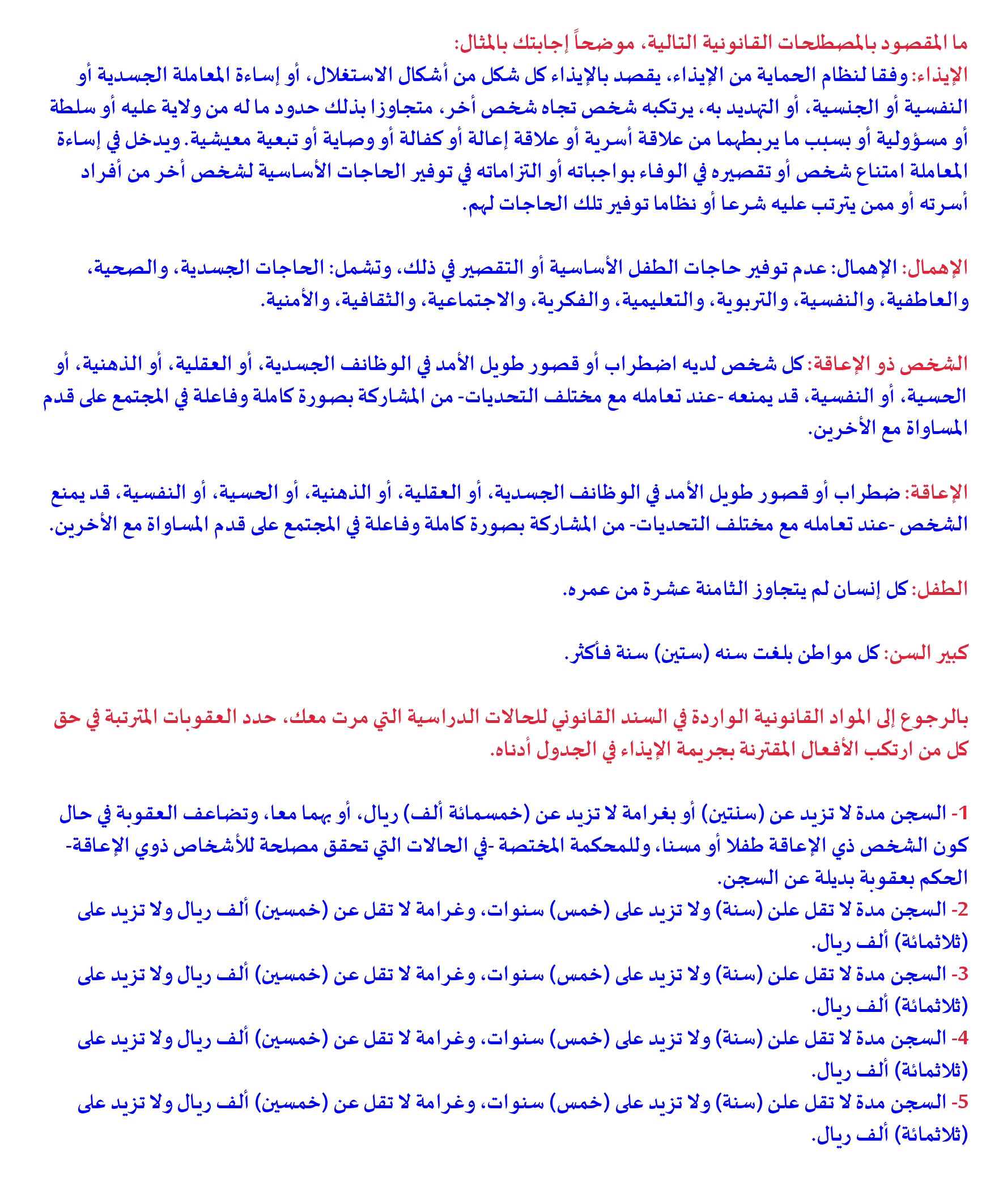 ما المقصود بالمصطلحات القانونية التالية، موضحاً إجابتك بالمثال:
الإيذاء: وفقا لنظام الحماية من الإيذاء، يقصد بالإيذاء كل شكل من أشكال الاستغلال، أو إساءة المعاملة الجسدية أو النفسية أو الجنسية، أو التهديد به، يرتكبه شخص تجاه شخص أخر، متجاوزا بذلك حدود ما له من ولاية عليه أو سلطة أو مسؤولية أو بسبب ما يربطهما من علاقة أسرية أو علاقة إعالة أو كفالة أو وصاية أو تبعية معيشية. ويدخل في إساءة المعاملة امتناع شخص أو تقصيره في الوفاء بواجباته أو التزاماته في توفير الحاجات الأساسية لشخص أخر من أفراد أسرته أو ممن يترتب عليه شرعا أو نظاما توفير تلك الحاجات لهم.

الإهمال: الإهمال: عدم توفير حاجات الطفل الأساسية أو التقصير في ذلك، وتشمل: الحاجات الجسدية، والصحية، والعاطفية، والنفسية، والتربوية، والتعليمية، والفكرية، والاجتماعية، والثقافية، والأمنية.

الشخص ذو الإعاقة: كل شخص لديه اضطراب أو قصور طويل الأمد في الوظائف الجسدية، أو العقلية، أو الذهنية، أو الحسية، أو النفسية، قد يمنعه -عند تعامله مع مختلف التحديات- من المشاركة بصورة كاملة وفاعلة في المجتمع على قدم المساواة مع الأخرين.

الإعاقة: ضطراب أو قصور طويل الأمد في الوظائف الجسدية، أو العقلية، أو الذهنية، أو الحسية، أو النفسية، قد يمنع الشخص -عند تعامله مع مختلف التحديات- من المشاركة بصورة كاملة وفاعلة في المجتمع على قدم المساواة مع الأخرين.

الطفل: كل إنسان لم يتجاوز الثامنة عشرة من عمره.

كبير السن: كل مواطن بلغت سنه (ستين) سنة فأكثر.

بالرجوع إلى المواد القانونية الواردة في السند القانوني للحالات الدراسية التي مرت معك، حدد العقوبات المترتبة في حق كل من ارتكب الأفعال المقترنة بجريمة الإيذاء في الجدول أدناه.

1- السجن مدة لا تزيد عن (سنتين) أو بغرامة لا تزيد عن (خمسمائة ألف) ريال، أو بهما معا، وتضاعف العقوبة في حال كون الشخص ذي الإعاقة طفلا أو مسنا، وللمحكمة المختصة -في الحالات التي تحقق مصلحة للأشخاص ذوي الإعاقة- الحكم بعقوبة بديلة عن السجن.
2- السجن مدة لا تقل علن (سنة) ولا تزيد على (خمس) سنوات، وغرامة لا تقل عن (خمسين) ألف ريال ولا تزيد على (ثلاثمائة) ألف ريال.
3- السجن مدة لا تقل علن (سنة) ولا تزيد على (خمس) سنوات، وغرامة لا تقل عن (خمسين) ألف ريال ولا تزيد على (ثلاثمائة) ألف ريال.
4- السجن مدة لا تقل علن (سنة) ولا تزيد على (خمس) سنوات، وغرامة لا تقل عن (خمسين) ألف ريال ولا تزيد على (ثلاثمائة) ألف ريال.
5- السجن مدة لا تقل علن (سنة) ولا تزيد على (خمس) سنوات، وغرامة لا تقل عن (خمسين) ألف ريال ولا تزيد على (ثلاثمائة) ألف ريال.